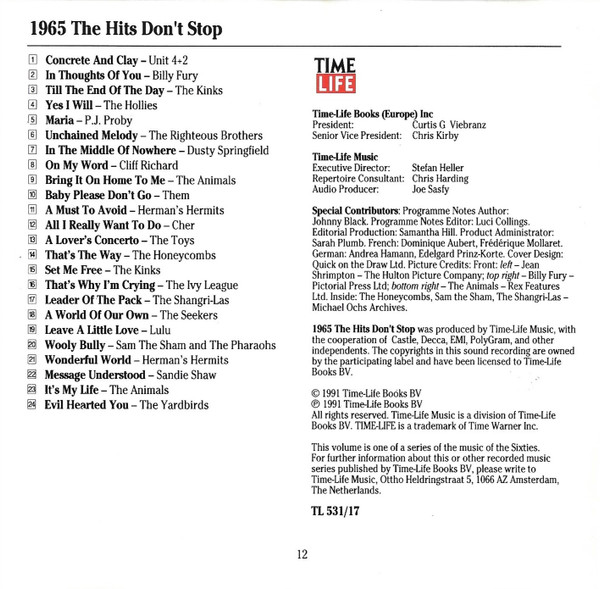 1965 The Hits Don't Stop

1 Concrete And Clay – Unit 4+2
2 In Thoughts Of You – Billy Fury
3 Till The End Of The Day – The Kinks
4 Yes I Will – The Hollies
5 Maria – P.J. Proby
6 Unchained Melody – The Righteous Brothers
7 In The Middle Of Nowhere – Dusty Springfield
8 On My Word – Cliff Richard
9 Bring It On Home To Me – The Animals
10 Baby Please Don't Go – Them
11 A Must To Avoid – Herman's Hermits
12 All I Really Want To Do – Cher
13 A Lover's Concerto – The Toys
14 That's The Way – The Honeycombs
15 Set Me Free – The Kinks
16 That's Why I'm Crying – The Ivy League
17 Leader Of The Pack – The Shangri-Las
18 A World Of Our Own – The Seekers
19 Leave A Little Love – Lulu
20 Wooly Bully – Sam The Sham and The Pharaohs
21 Wonderful World – Herman's Hermits
22 Message Understood – Sandie Shaw
23 It's My Life – The Animals
24 Evil Hearted You – The Yardbirds

TIME LIFE

Time-Life Books (Europe) Inc
President: Curtis G Viebranz
Senior Vice President: Chris Kirby

Time-Life Music
Executive Director: Stefan Heller
Repertoire Consultant: Chris Harding
Audio Producer: Joe Sasfy

Special Contributors: Programme Notes Author: Johnny Black. Programme Notes Editor: Luci Collings. Editorial Production: Samantha Hill. Product Administrator: Sarah Plumb. French: Dominique Aubert, Frédérique Mollaret. German: Andrea Hamann, Edelgard Prinz-Korte. Cover Design: Quick on the Draw Ltd. Picture Credits: Front: left – Jean Shrimpton – The Hulton Picture Company; top right – Billy Fury – Pictorial Press Ltd; bottom right – The Animals – Rex Features Ltd. Inside: The Honeycombs, Sam the Sham, The Shangri-Las – Michael Ochs Archives.

1965 The Hits Don't Stop was produced by Time-Life Music, with the cooperation of Castle, Decca, EMI, PolyGram, and other independents. The copyrights in this sound recording are owned by the participating label and have been licensed to Time-Life Books BV.

© 1991 Time-Life Books BV
℗ 1991 Time-Life Books BV
All rights reserved. Time-Life Music is a division of Time-Life Books BV. TIME-LIFE is a trademark of Time Warner Inc.

This volume is one of a series of the music of the Sixties. For further information about this or other recorded music series published by Time-Life Books BV, please write to Time-Life Music, Ottho Heldringstraat 5, 1066 AZ Amsterdam, The Netherlands.

TL 531/17

12